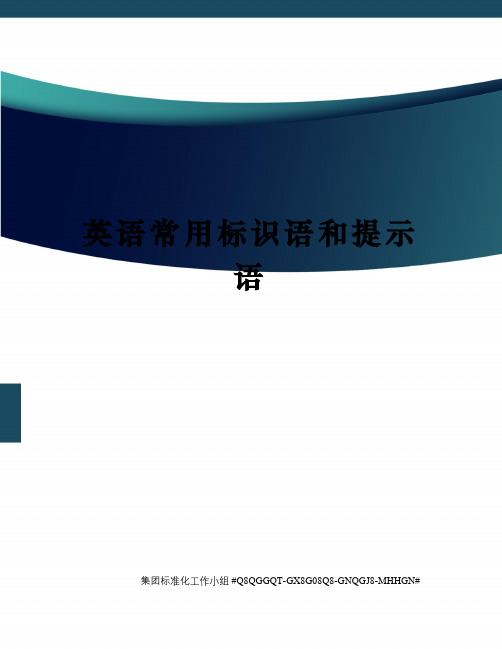 英语常用标识语和提示语

集团标准化工作小组 #Q8QGGQT-GX8G08Q8-GNQGJ8-MHHGN#